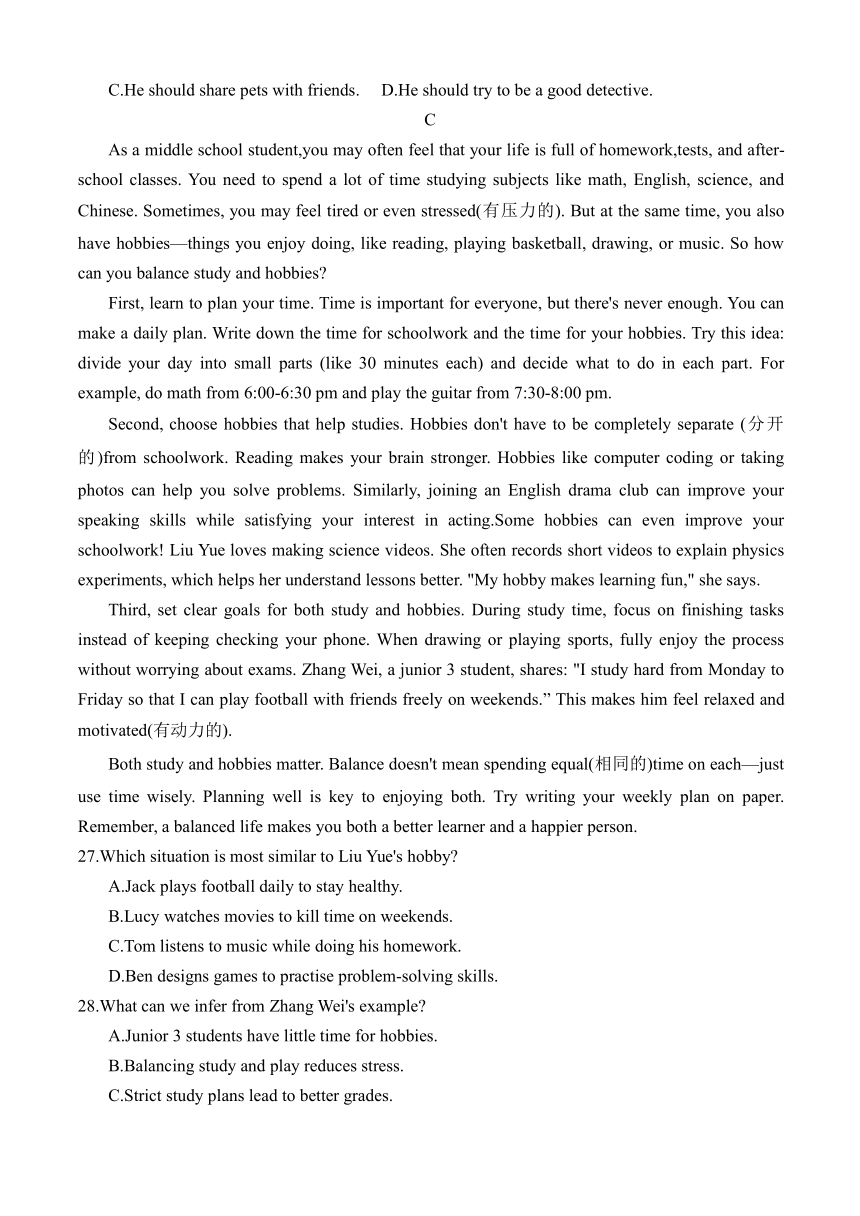 C.He should share pets with friends.    D.He should try to be a good detective.

C

As a middle school student,you may often feel that your life is full of homework,tests, and after-school classes. You need to spend a lot of time studying subjects like math, English, science, and Chinese. Sometimes, you may feel tired or even stressed(有压力的). But at the same time, you also have hobbies—things you enjoy doing, like reading, playing basketball, drawing, or music. So how can you balance study and hobbies?

First, learn to plan your time. Time is important for everyone, but there's never enough. You can make a daily plan. Write down the time for schoolwork and the time for your hobbies. Try this idea: divide your day into small parts (like 30 minutes each) and decide what to do in each part. For example, do math from 6:00-6:30 pm and play the guitar from 7:30-8:00 pm.

Second, choose hobbies that help studies. Hobbies don't have to be completely separate (分开的)from schoolwork. Reading makes your brain stronger. Hobbies like computer coding or taking photos can help you solve problems. Similarly, joining an English drama club can improve your speaking skills while satisfying your interest in acting.Some hobbies can even improve your schoolwork! Liu Yue loves making science videos. She often records short videos to explain physics experiments, which helps her understand lessons better. "My hobby makes learning fun," she says.

Third, set clear goals for both study and hobbies. During study time, focus on finishing tasks instead of keeping checking your phone. When drawing or playing sports, fully enjoy the process without worrying about exams. Zhang Wei, a junior 3 student, shares: "I study hard from Monday to Friday so that I can play football with friends freely on weekends.” This makes him feel relaxed and motivated(有动力的).

Both study and hobbies matter. Balance doesn't mean spending equal(相同的)time on each—just use time wisely. Planning well is key to enjoying both. Try writing your weekly plan on paper. Remember, a balanced life makes you both a better learner and a happier person.

27.Which situation is most similar to Liu Yue's hobby?
A.Jack plays football daily to stay healthy.
B.Lucy watches movies to kill time on weekends.
C.Tom listens to music while doing his homework.
D.Ben designs games to practise problem-solving skills.

28.What can we infer from Zhang Wei's example?
A.Junior 3 students have little time for hobbies.
B.Balancing study and play reduces stress.
C.Strict study plans lead to better grades.